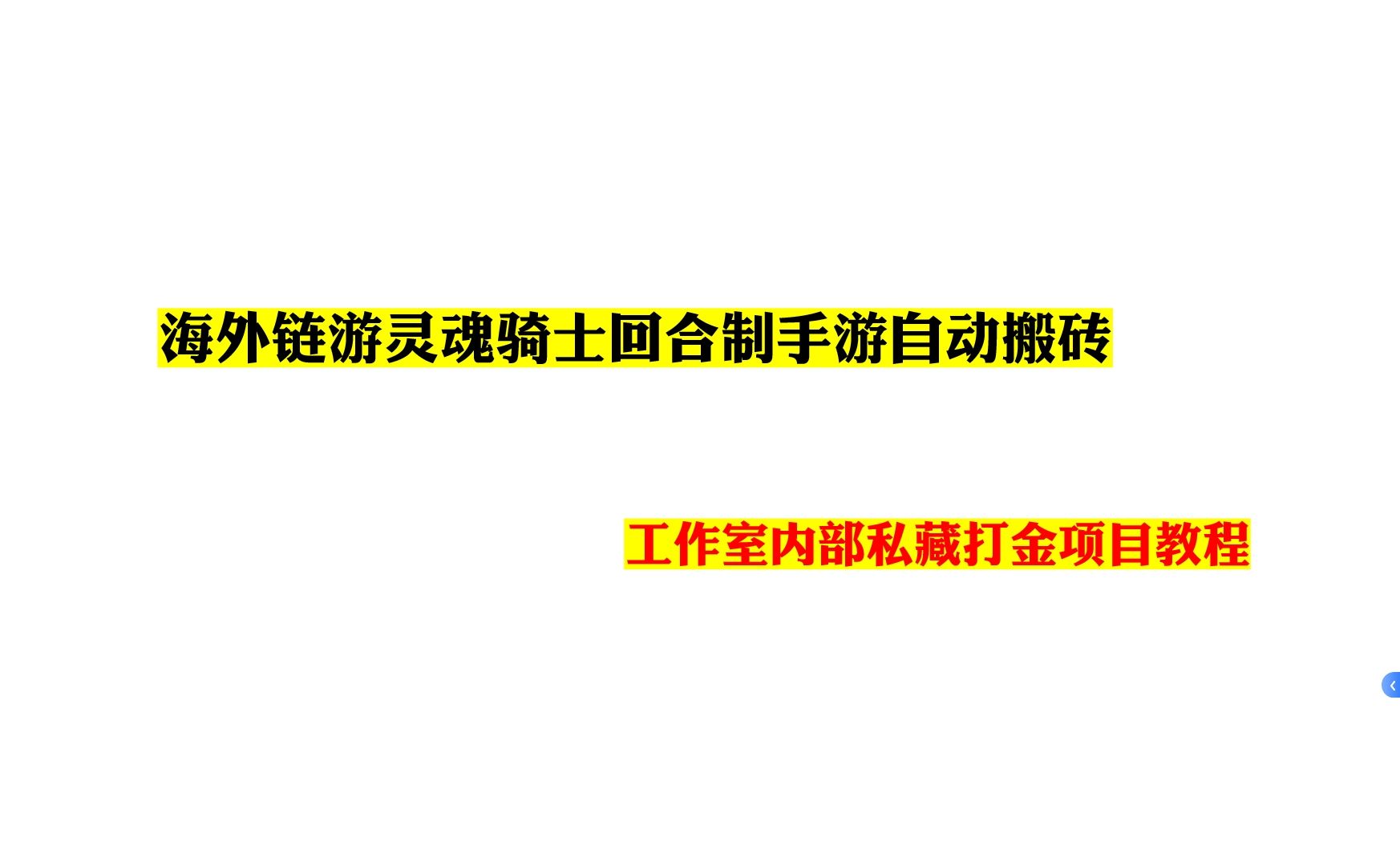 海外链游灵魂骑士回合制手游自动搬砖

工作室内部私藏打金项目教程